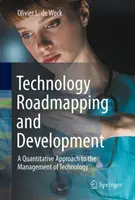 Olivier L. de Weck

Technology Roadmapping and Development

A Quantitative Approach to the Management of Technology

Springer